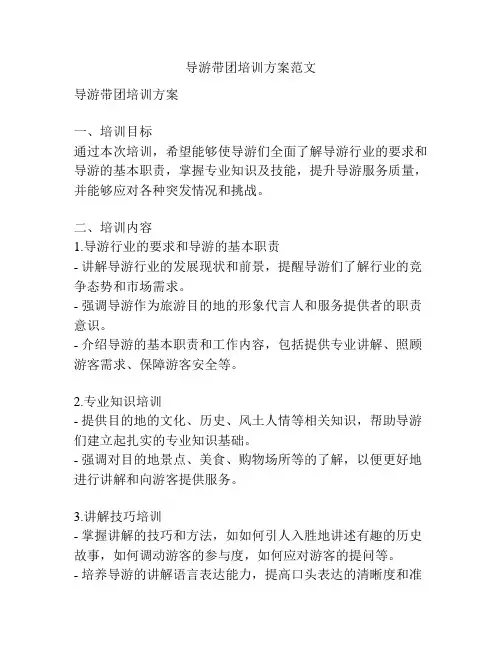 导游带团培训方案范文

导游带团培训方案

一、培训目标
通过本次培训，希望能够使导游们全面了解导游行业的要求和导游的基本职责，掌握专业知识及技能，提升导游服务质量，并能够应对各种突发情况和挑战。

二、培训内容
1.导游行业的要求和导游的基本职责
- 讲解导游行业的发展现状和前景，提醒导游们了解行业的竞争态势和市场需求。
- 强调导游作为旅游目的地的形象代言人和服务提供者的职责意识。
- 介绍导游的基本职责和工作内容，包括提供专业讲解、照顾游客需求、保障游客安全等。

2.专业知识培训
- 提供目的地的文化、历史、风土人情等相关知识，帮助导游们建立起扎实的专业知识基础。
- 强调对目的地景点、美食、购物场所等的了解，以便更好地进行讲解和向游客提供服务。

3.讲解技巧培训
- 掌握讲解的技巧和方法，如如何引人入胜地讲述有趣的历史故事，如何调动游客的参与度，如何应对游客的提问等。
- 培养导游的讲解语言表达能力，提高口头表达的清晰度和准